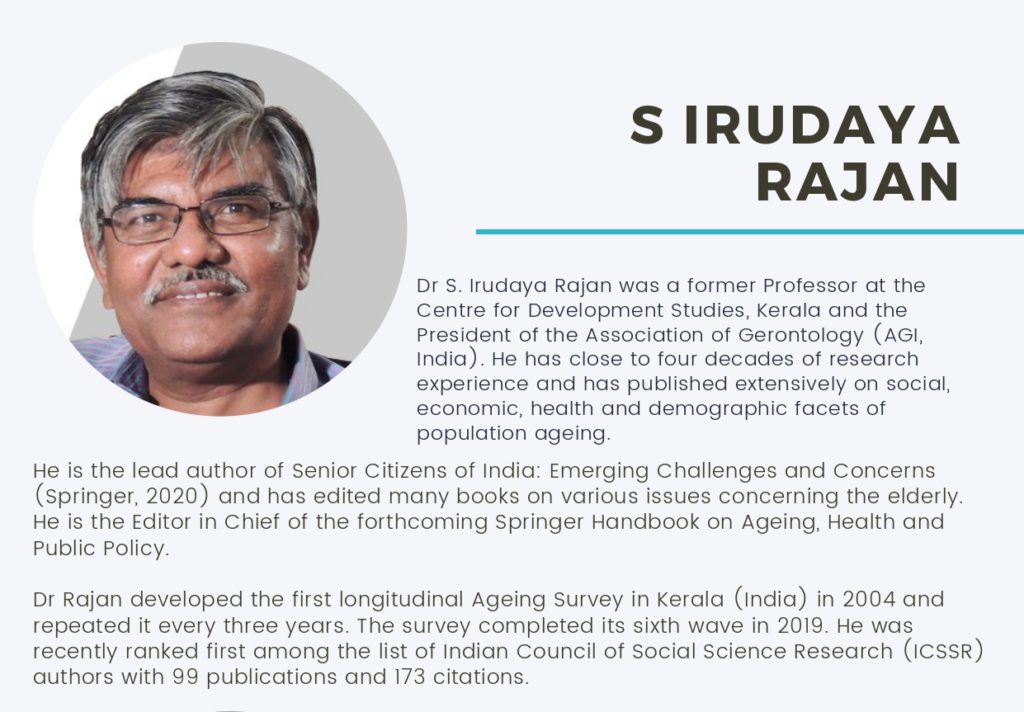 S IRUDAYA RAJAN

Dr S. Irudaya Rajan was a former Professor at the Centre for Development Studies, Kerala and the President of the Association of Gerontology (AGI, India). He has close to four decades of research experience and has published extensively on social, economic, health and demographic facets of population ageing.

He is the lead author of Senior Citizens of India: Emerging Challenges and Concerns (Springer, 2020) and has edited many books on various issues concerning the elderly. He is the Editor in Chief of the forthcoming Springer Handbook on Ageing, Health and Public Policy.

Dr Rajan developed the first longitudinal Ageing Survey in Kerala (India) in 2004 and repeated it every three years. The survey completed its sixth wave in 2019. He was recently ranked first among the list of Indian Council of Social Science Research (ICSSR) authors with 99 publications and 173 citations.